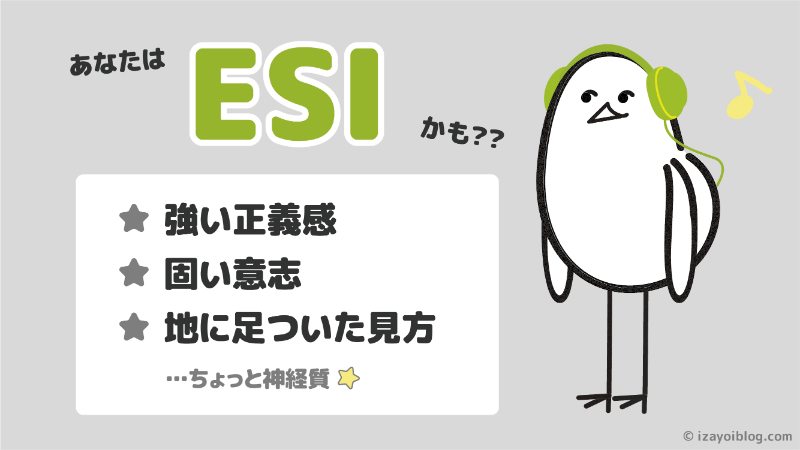 あなたは

ESI

かも??

★ 強い正義感

★ 固い意志

★ 地に足ついた見方

…ちょっと神経質

© izayoiblog.com